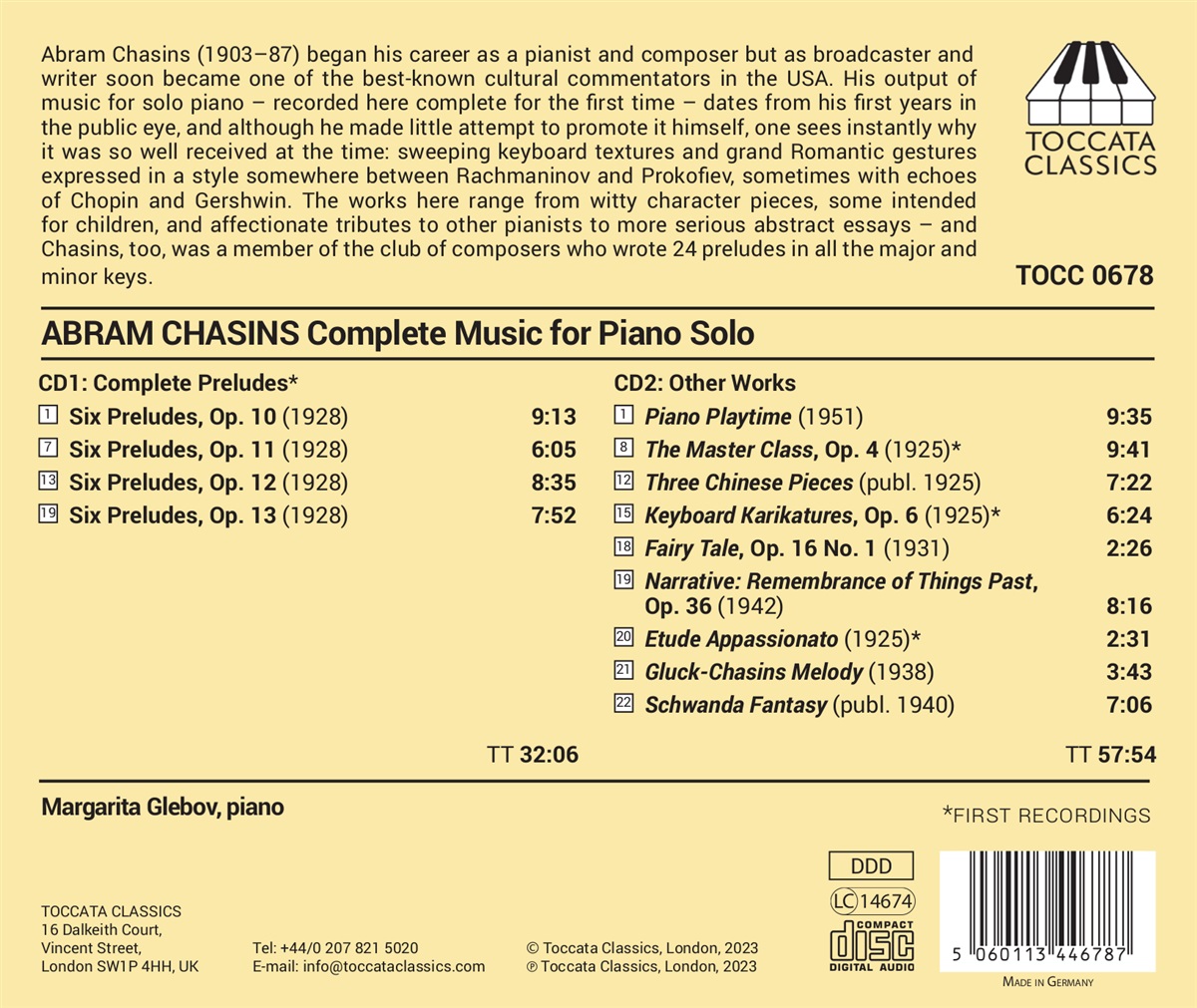 Abram Chasins (1903–87) began his career as a pianist and composer but as broadcaster and writer soon became one of the best-known cultural commentators in the USA. His output of music for solo piano – recorded here complete for the first time – dates from his first years in the public eye, and although he made little attempt to promote it himself, one sees instantly why it was so well received at the time: sweeping keyboard textures and grand Romantic gestures expressed in a style somewhere between Rachmaninov and Prokofiev, sometimes with echoes of Chopin and Gershwin. The works here range from witty character pieces, some intended for children, and affectionate tributes to other pianists to more serious abstract essays – and Chasins, too, was a member of the club of composers who wrote 24 preludes in all the major and minor keys.

TOCCATA CLASSICS

TOCC 0678

ABRAM CHASINS Complete Music for Piano Solo

CD1: Complete Preludes*

1 Six Preludes, Op. 10 (1928) 9:13
7 Six Preludes, Op. 11 (1928) 6:05
13 Six Preludes, Op. 12 (1928) 8:35
19 Six Preludes, Op. 13 (1928) 7:52

TT 32:06

CD2: Other Works

1 Piano Playtime (1951) 9:35
8 The Master Class, Op. 4 (1925)* 9:41
12 Three Chinese Pieces (publ. 1925) 7:22
15 Keyboard Karikatures, Op. 6 (1925)* 6:24
18 Fairy Tale, Op. 16 No. 1 (1931) 2:26
19 Narrative: Remembrance of Things Past, Op. 36 (1942) 8:16
20 Etude Appassionato (1925)* 2:31
21 Gluck-Chasins Melody (1938) 3:43
22 Schwanda Fantasy (publ. 1940) 7:06

TT 57:54

Margarita Glebov, piano

*FIRST RECORDINGS

DDD

LC 14674

COMPACT disc DIGITAL AUDIO

5 060113 446787

MADE IN GERMANY

TOCCATA CLASSICS
16 Dalkeith Court,
Vincent Street,
London SW1P 4HH, UK

Tel: +44/0 207 821 5020
E-mail: info@toccataclassics.com

© Toccata Classics, London, 2023
℗ Toccata Classics, London, 2023